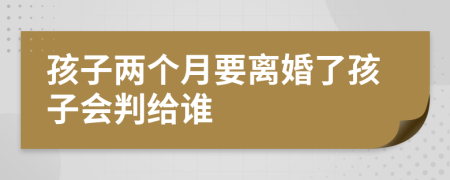 孩子两个月要离婚了孩子会判给谁